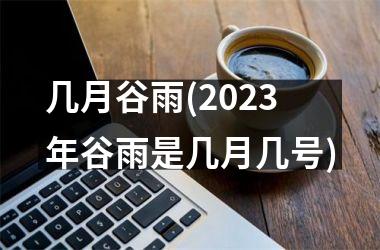 几月谷雨(2023年谷雨是几月几号)